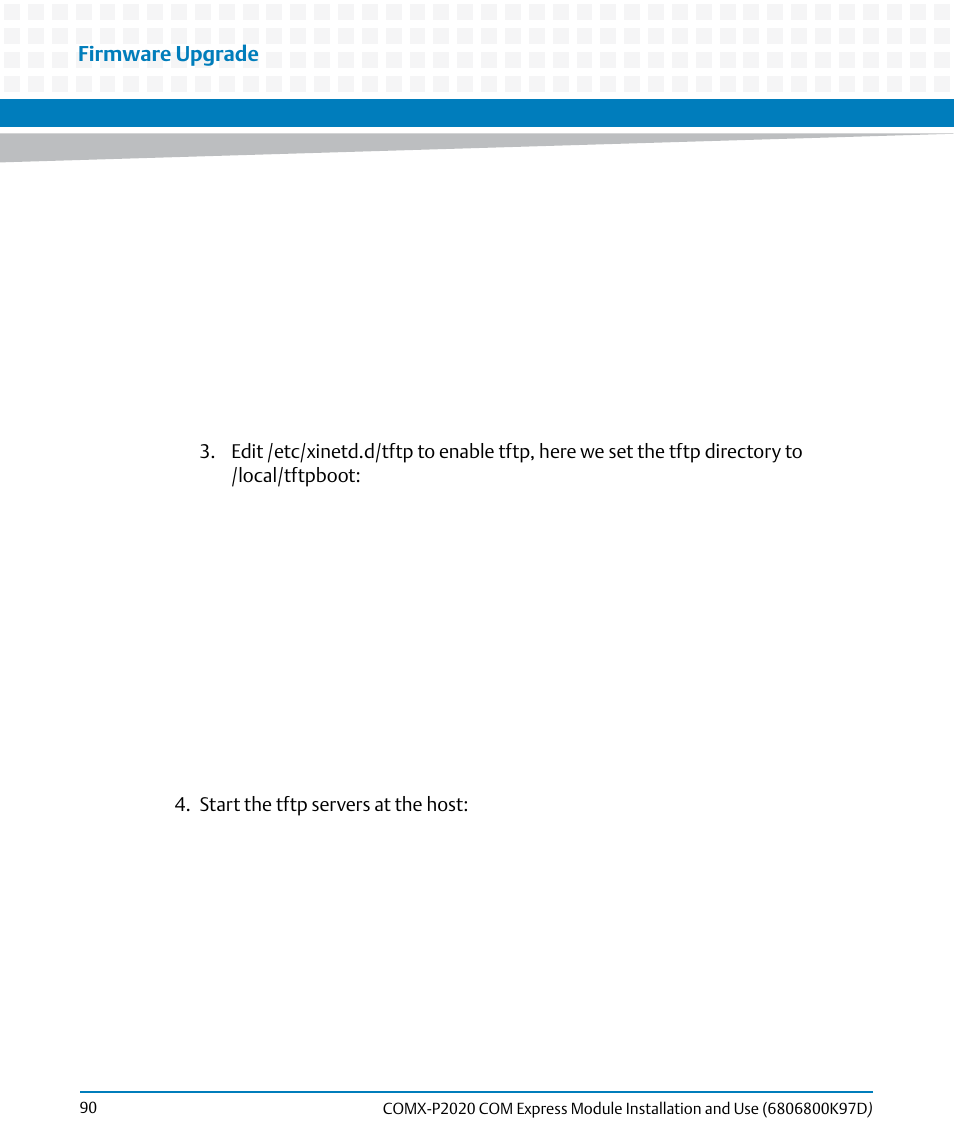 Firmware Upgrade

3. Edit /etc/xinetd.d/tftp to enable tftp, here we set the tftp directory to /local/tftpboot:

4. Start the tftp servers at the host:

90

COMX-P2020 COM Express Module Installation and Use (6806800K97D)